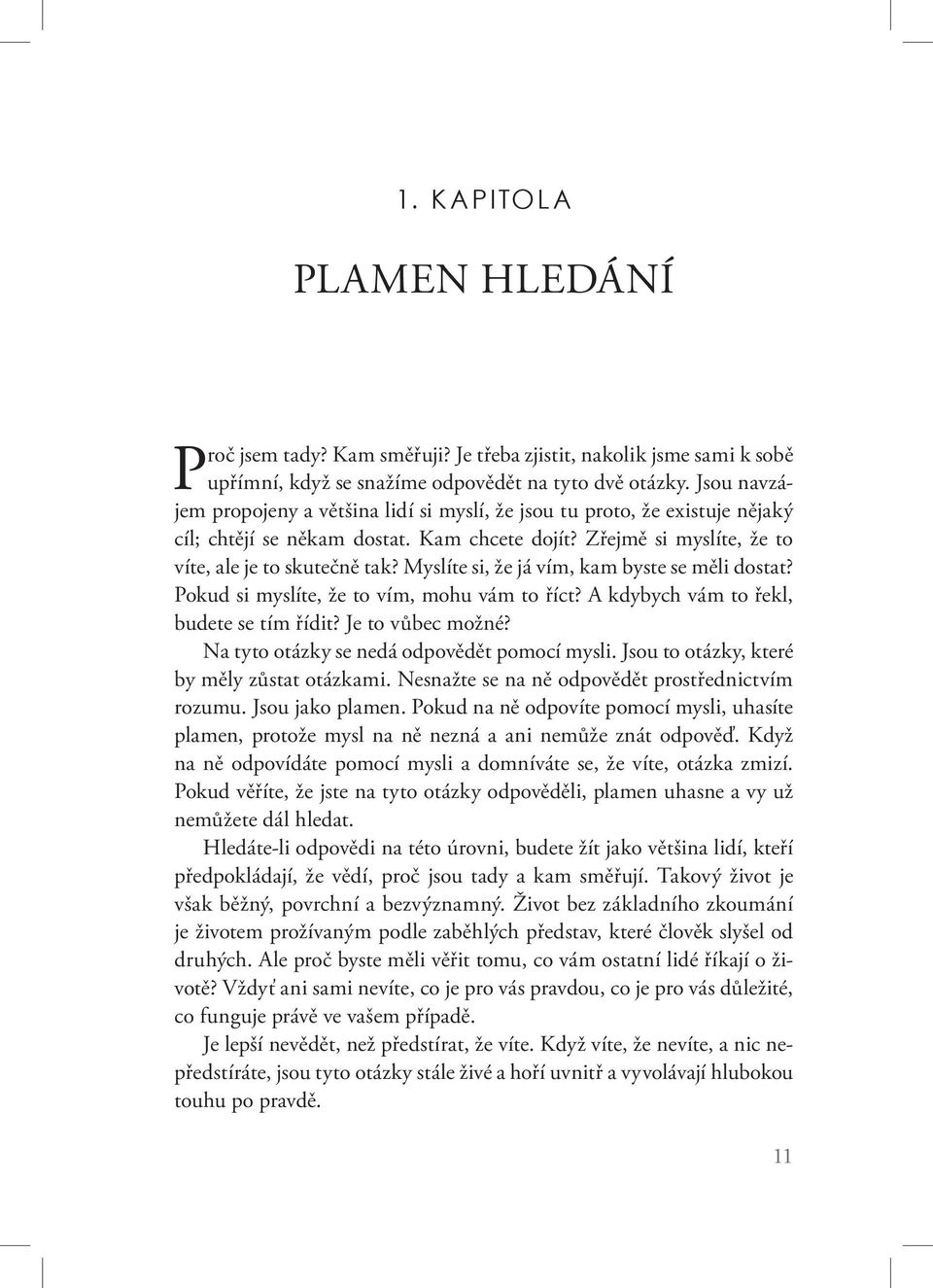 1. KAPITOLA

PLAMEN HLEDÁNÍ

Proč jsem tady? Kam směřuji? Je třeba zjistit, nakolik jsme sami k sobě upřímní, když se snažíme odpovědět na tyto dvě otázky. Jsou navzájem propojeny a většina lidí si myslí, že jsou tu proto, že existuje nějaký cíl; chtějí se někam dostat. Kam chcete dojít? Zřejmě si myslíte, že to víte, ale je to skutečně tak? Myslíte si, že já vím, kam byste se měli dostat? Pokud si myslíte, že to vím, mohu vám to říct? A kdybych vám to řekl, budete se tím řídit? Je to vůbec možné?

Na tyto otázky se nedá odpovědět pomocí mysli. Jsou to otázky, které by měly zůstat otázkami. Nesnažte se na ně odpovědět prostřednictvím rozumu. Jsou jako plamen. Pokud na ně odpovíte pomocí mysli, uhasíte plamen, protože mysl na ně nezná a ani nemůže znát odpověď. Když na ně odpovídáte pomocí mysli a domníváte se, že víte, otázka zmizí. Pokud věříte, že jste na tyto otázky odpověděli, plamen uhasne a vy už nemůžete dál hledat.

Hledáte-li odpovědi na této úrovni, budete žít jako většina lidí, kteří předpokládají, že vědí, proč jsou tady a kam směřují. Takový život je však běžný, povrchní a bezvýznamný. Život bez základního zkoumání je životem prožívaným podle zaběhlých představ, které člověk slyšel od druhých. Ale proč byste měli věřit tomu, co vám ostatní lidé říkají o životě? Vždyť ani sami nevíte, co je pro vás pravdou, co je pro vás důležité, co funguje právě ve vašem případě.

Je lepší nevědět, než předstírat, že víte. Když víte, že nevíte, a nic nepředstíráte, jsou tyto otázky stále živé a hoří uvnitř a vyvolávají hlubokou touhu po pravdě.

11